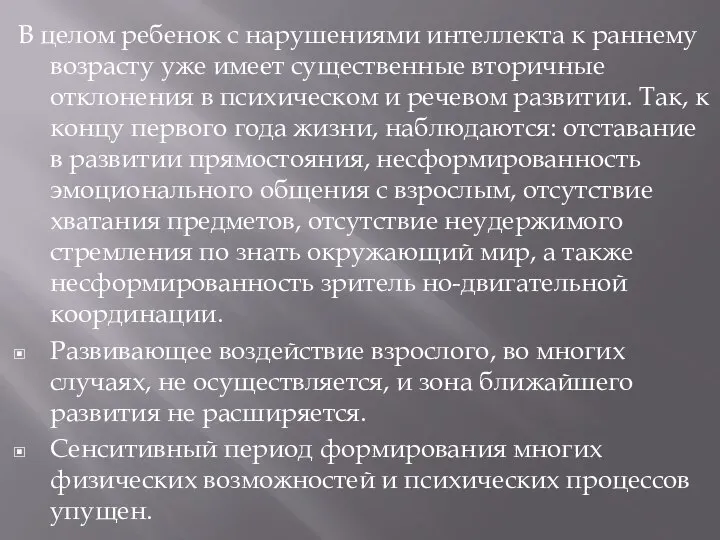 В целом ребенок с нарушениями интеллекта к раннему возрасту уже имеет существенные вторичные отклонения в психическом и речевом развитии. Так, к концу первого года жизни, наблюдаются: отставание в развитии прямостояния, несформированность эмоционального общения с взрослым, отсутствие хватания предметов, отсутствие неудержимого стремления по знать окружающий мир, а также несформированность зритель но-двигательной координации.

Развивающее воздействие взрослого, во многих случаях, не осуществляется, и зона ближайшего развития не расширяется.

Сенситивный период формирования многих физических возможностей и психических процессов упущен.